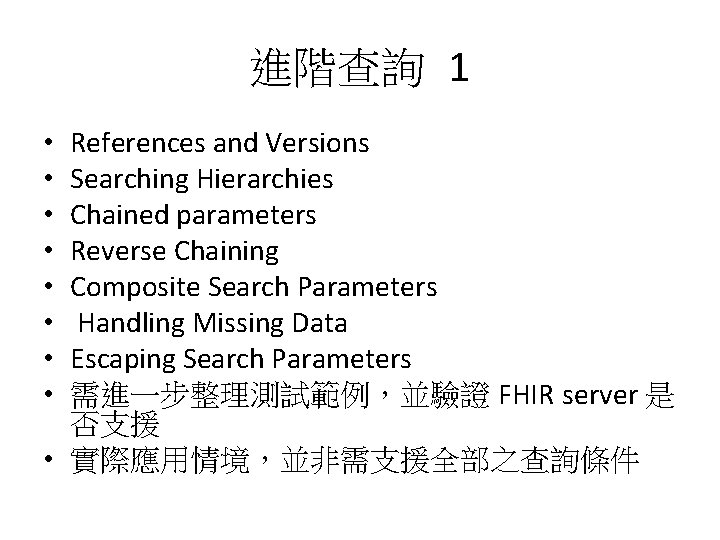 進階查詢 1

• References and Versions
• Searching Hierarchies
• Chained parameters
• Reverse Chaining
• Composite Search Parameters
• Handling Missing Data
• Escaping Search Parameters
• 需進一步整理測試範例，並驗證 FHIR server 是否支援
• 實際應用情境，並非需支援全部之查詢條件